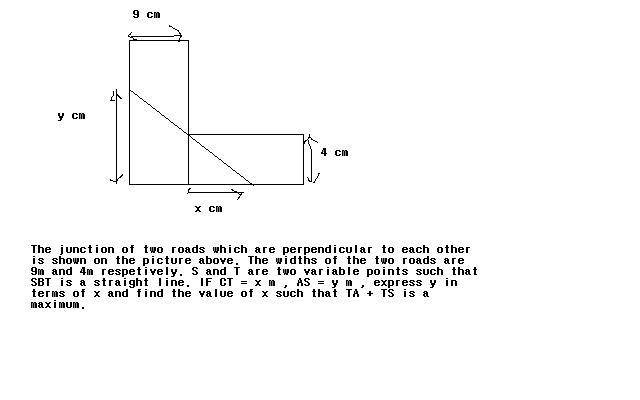 9 cm

y cm

4 cm

x cm

The junction of two roads which are perpendicular to each other is shown on the picture above. The widths of the two roads are 9m and 4m respetively. S and T are two variable points such that SBT is a straight line. IF CT = x m , AS = y m , express y in terms of x and find the value of x such that TA + TS is a maximum.